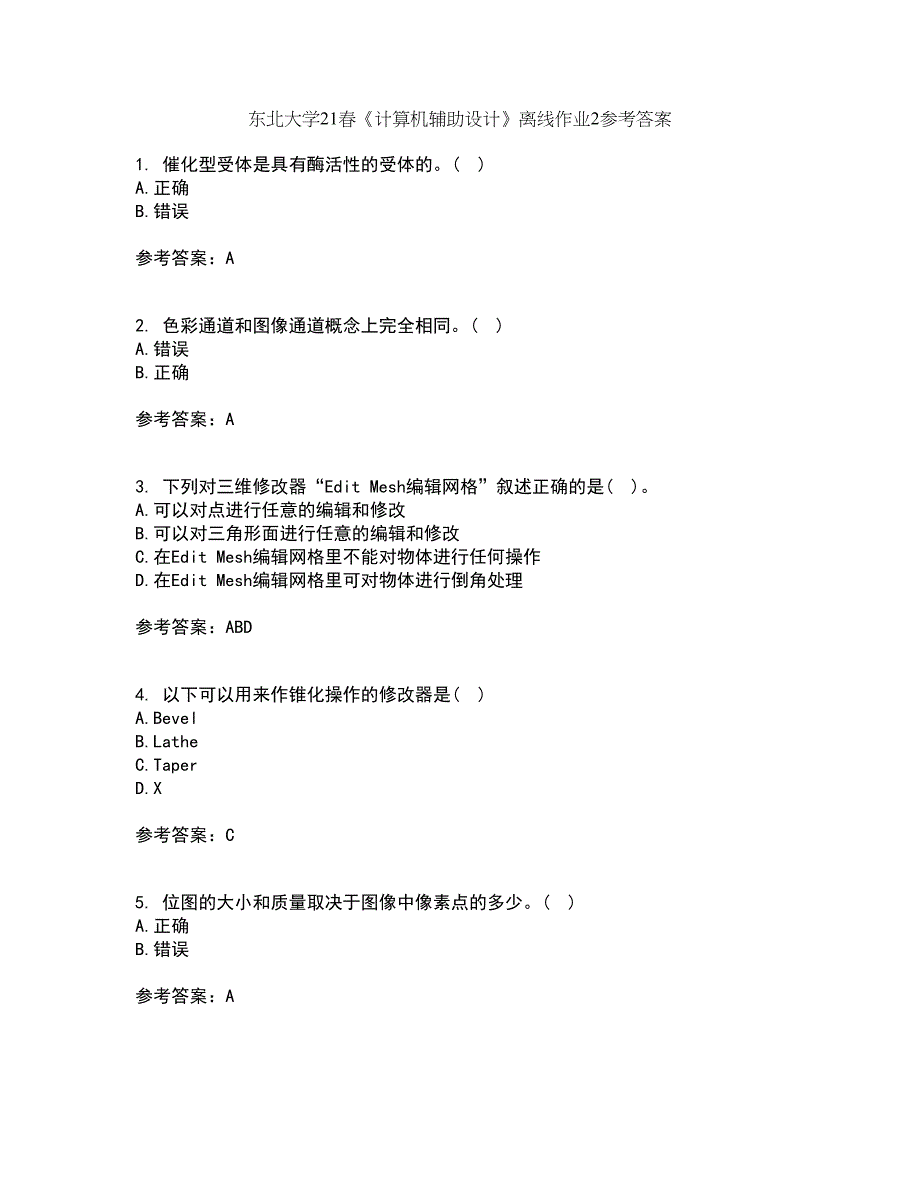 东北大学21春《计算机辅助设计》离线作业2参考答案

1. 催化型受体是具有酶活性的受体的。( )
A.正确
B.错误

参考答案：A

2. 色彩通道和图像通道概念上完全相同。( )
A.错误
B.正确

参考答案：A

3. 下列对三维修改器“Edit Mesh编辑网格”叙述正确的是( )。
A.可以对点进行任意的编辑和修改
B.可以对三角形面进行任意的编辑和修改
C.在Edit Mesh编辑网格里不能对物体进行任何操作
D.在Edit Mesh编辑网格里可对物体进行倒角处理

参考答案：ABD

4. 以下可以用来作锥化操作的修改器是( )
A.Bevel
B.Lathe
C.Taper
D.X

参考答案：C

5. 位图的大小和质量取决于图像中像素点的多少。( )
A.正确
B.错误

参考答案：A